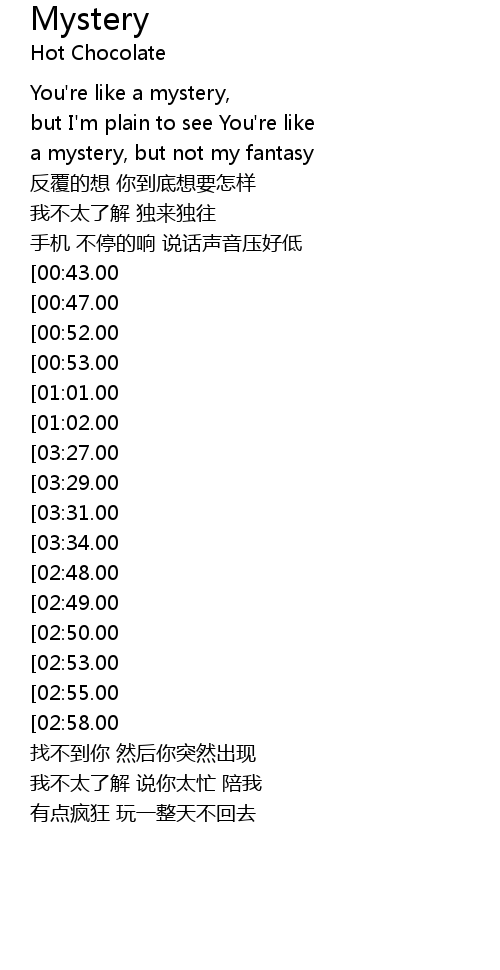 Mystery
Hot Chocolate

You're like a mystery,
but I'm plain to see You're like
a mystery, but not my fantasy
反覆的想 你到底想要怎样
我不太了解 独来独往
手机 不停的响 说话声音压好低
[00:43.00
[00:47.00
[00:52.00
[00:53.00
[01:01.00
[01:02.00
[03:27.00
[03:29.00
[03:31.00
[03:34.00
[02:48.00
[02:49.00
[02:50.00
[02:53.00
[02:55.00
[02:58.00
找不到你 然后你突然出现
我不太了解 说你太忙 陪我
有点疯狂 玩一整天不回去